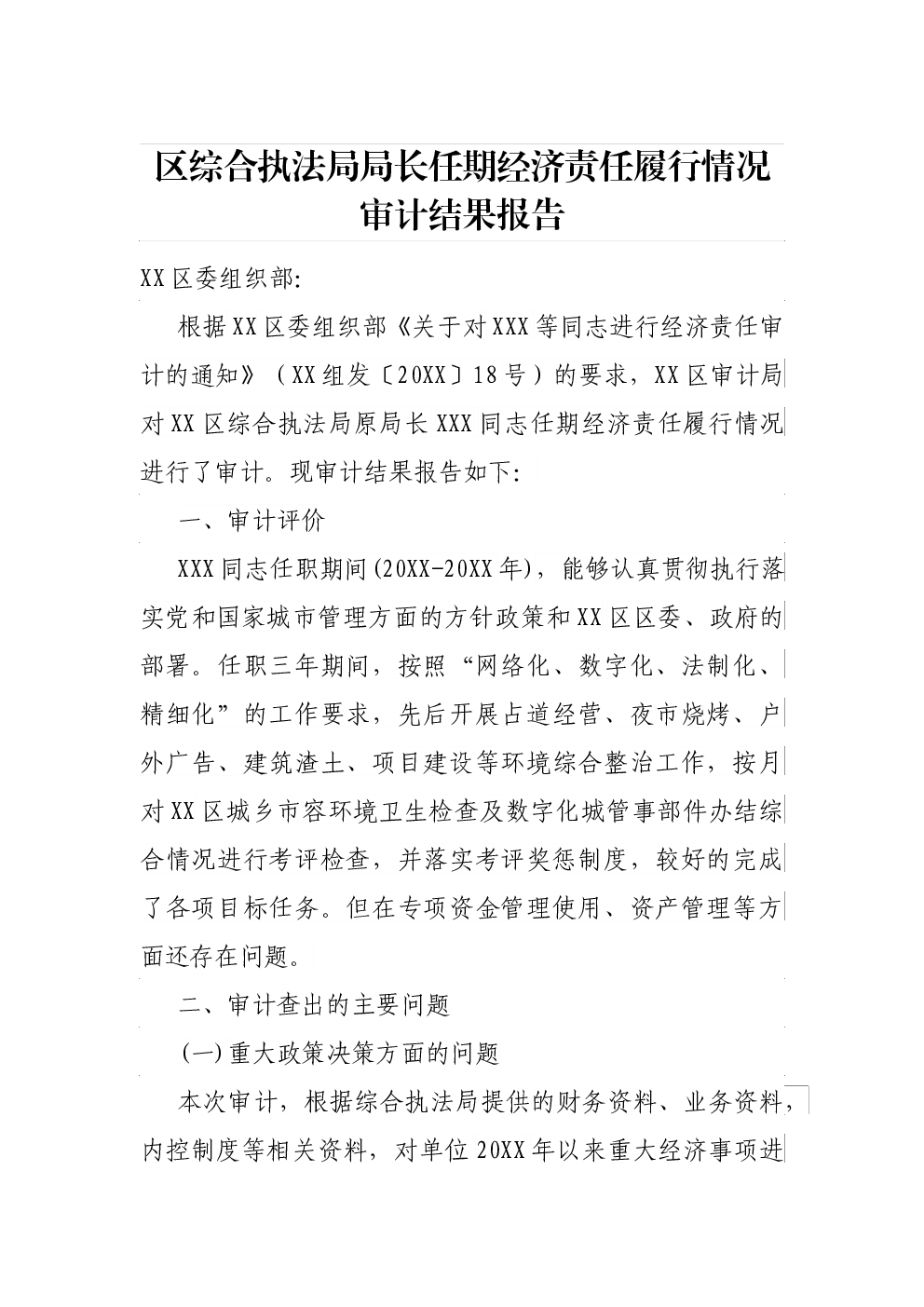 区综合执法局局长任期经济责任履行情况审计结果报告

XX区委组织部:

根据XX区委组织部《关于对XXX等同志进行经济责任审计的通知》（XX组发〔20XX〕18号）的要求，XX区审计局对XX区综合执法局原局长XXX同志任期经济责任履行情况进行了审计。现审计结果报告如下:

一、审计评价

XXX同志任职期间(20XX-20XX年)，能够认真贯彻执行落实党和国家城市管理方面的方针政策和XX区区委、政府的部署。任职三年期间，按照“网络化、数字化、法制化、精细化”的工作要求，先后开展占道经营、夜市烧烤、户外广告、建筑渣土、项目建设等环境综合整治工作，按月对XX区城乡市容环境卫生检查及数字化城管事部件办结综合情况进行考评检查，并落实考评奖惩制度，较好的完成了各项目标任务。但在专项资金管理使用、资产管理等方面还存在问题。

二、审计查出的主要问题

(一)重大政策决策方面的问题

本次审计，根据综合执法局提供的财务资料、业务资料，内控制度等相关资料，对单位20XX年以来重大经济事项进